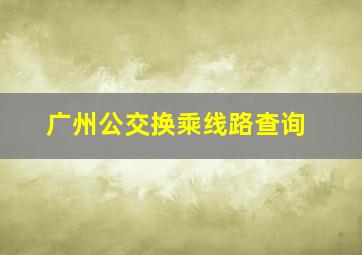 广州公交换乘线路查询